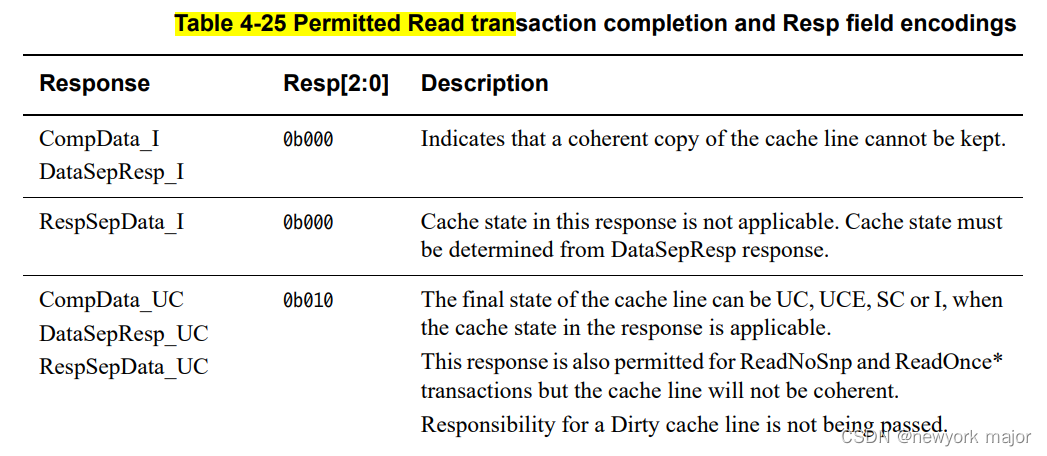 Table 4-25 Permitted Read transaction completion and Resp field encodings

| Response | Resp[2:0] | Description |
|---|---|---|
| CompData_I DataSepResp_I | 0b000 | Indicates that a coherent copy of the cache line cannot be kept. |
| RespSepData_I | 0b000 | Cache state in this response is not applicable. Cache state must be determined from DataSepResp response. |
| CompData_UC DataSepResp_UC RespSepData_UC | 0b010 | The final state of the cache line can be UC, UCE, SC or I, when the cache state in the response is applicable. This response is also permitted for ReadNoSnp and ReadOnce* transactions but the cache line will not be coherent. Responsibility for a Dirty cache line is not being passed. |

CSDN @newyork major